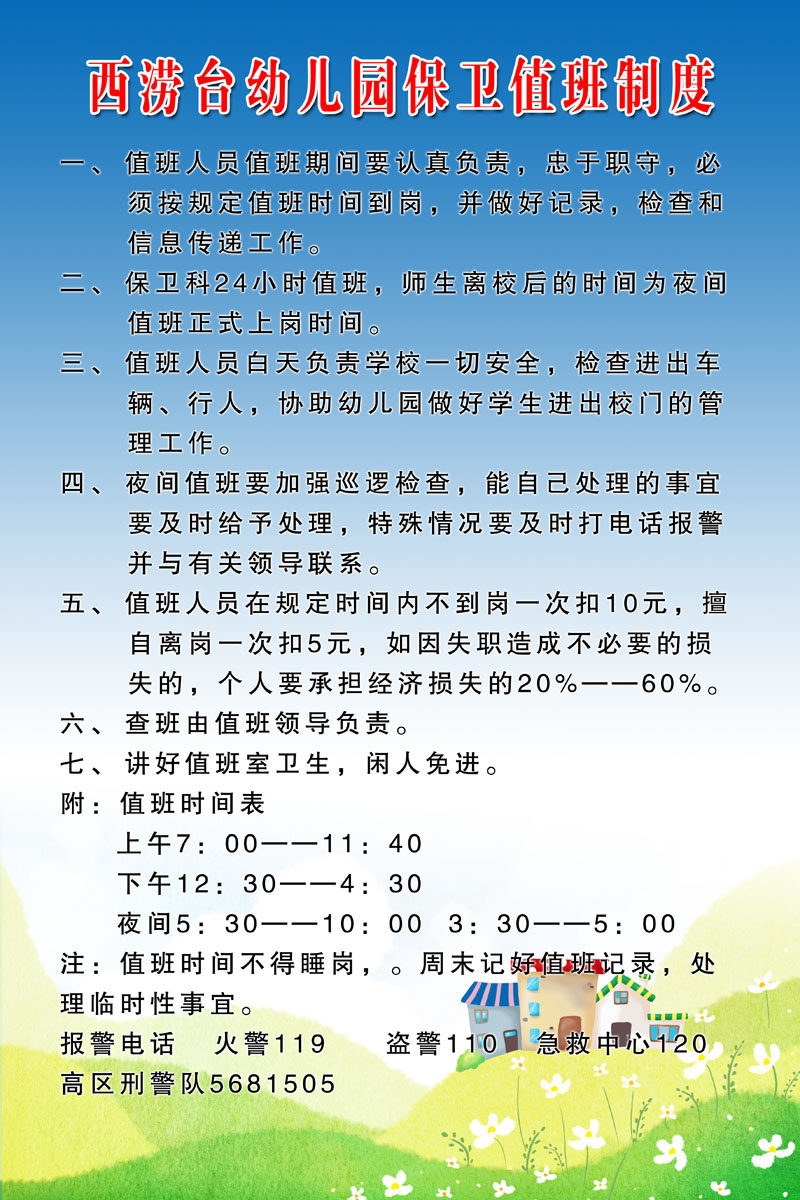 西涝台幼儿园保卫值班制度

一、值班人员值班期间要认真负责，忠于职守，必须按规定值班时间到岗，并做好记录，检查和信息传递工作。

二、保卫科24小时值班，师生离校后的时间为夜间值班正式上岗时间。

三、值班人员白天负责学校一切安全，检查进出车辆、行人，协助幼儿园做好学生进出校门的管理工作。

四、夜间值班要加强巡逻检查，能自己处理的事宜要及时给予处理，特殊情况要及时打电话报警并与有关领导联系。

五、值班人员在规定时间内不到岗一次扣10元，擅自离岗一次扣5元，如因失职造成不必要的损失的，个人要承担经济损失的20%——60%。

六、查班由值班领导负责。

七、讲好值班室卫生，闲人免进。

附：值班时间表
上午7：00——11：40
下午12：30——4：30
夜间5：30——10：00 3：30——5：00

注：值班时间不得睡岗，。周末记好值班记录，处理临时性事宜。

报警电话 火警119 盗警110 急救中心120
高区刑警队5681505